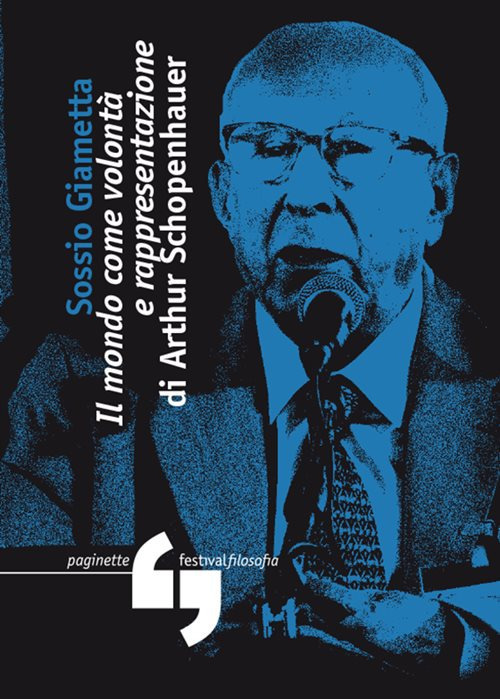 Sossio Giametta
Il mondo come volontà e rappresentazione di Arthur Schopenhauer

paginette festivalfilosofia